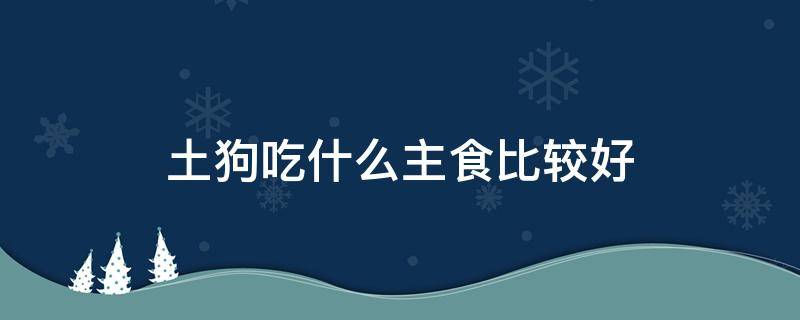 土狗吃什么主食比较好